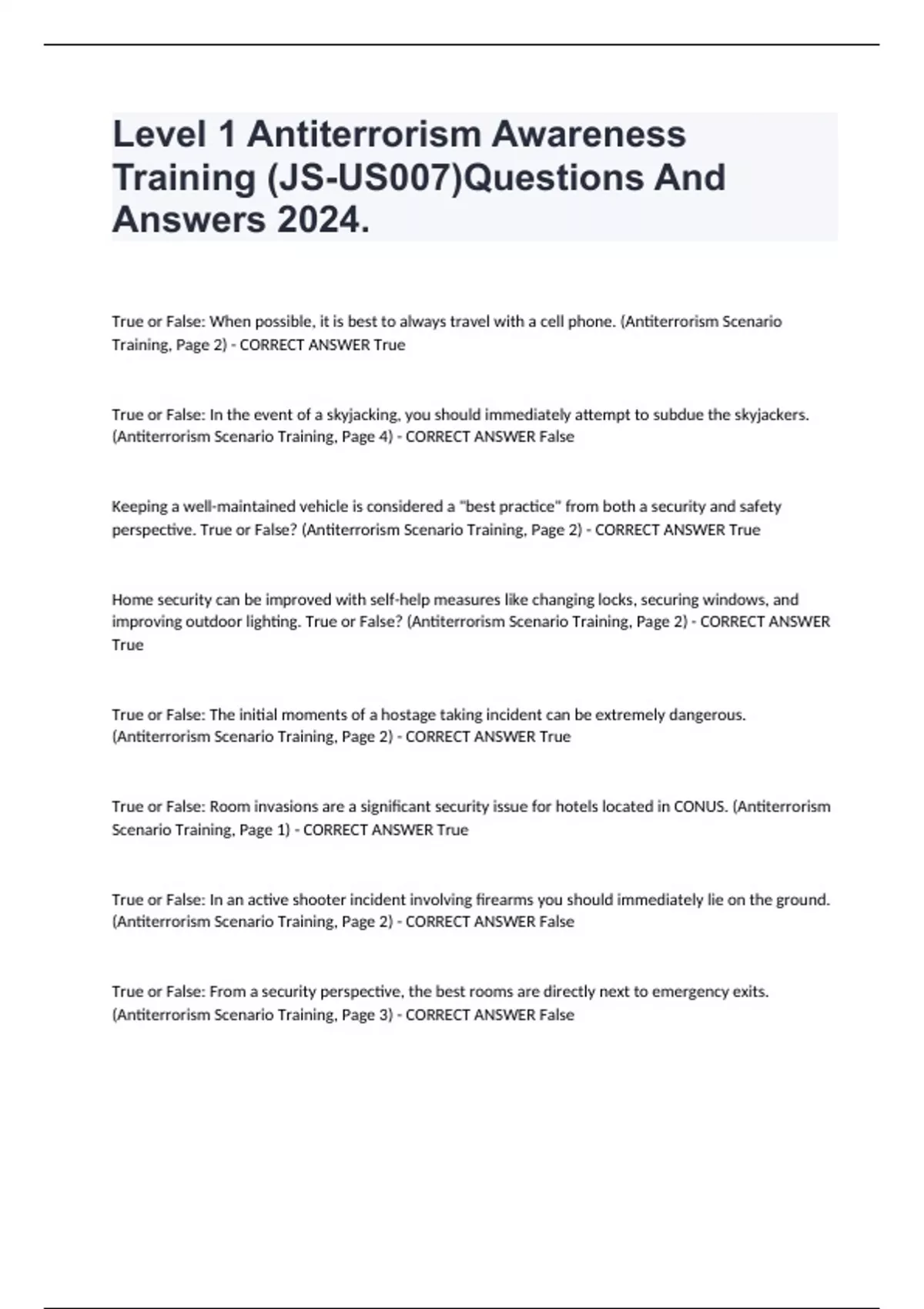 Level 1 Antiterrorism Awareness Training (JS-US007)Questions And Answers 2024.

True or False: When possible, it is best to always travel with a cell phone. (Antiterrorism Scenario Training, Page 2) - CORRECT ANSWER True

True or False: In the event of a skyjacking, you should immediately attempt to subdue the skyjackers. (Antiterrorism Scenario Training, Page 4) - CORRECT ANSWER False

Keeping a well-maintained vehicle is considered a "best practice" from both a security and safety perspective. True or False? (Antiterrorism Scenario Training, Page 2) - CORRECT ANSWER True

Home security can be improved with self-help measures like changing locks, securing windows, and improving outdoor lighting. True or False? (Antiterrorism Scenario Training, Page 2) - CORRECT ANSWER True

True or False: The initial moments of a hostage taking incident can be extremely dangerous. (Antiterrorism Scenario Training, Page 2) - CORRECT ANSWER True

True or False: Room invasions are a significant security issue for hotels located in CONUS. (Antiterrorism Scenario Training, Page 1) - CORRECT ANSWER True

True or False: In an active shooter incident involving firearms you should immediately lie on the ground. (Antiterrorism Scenario Training, Page 2) - CORRECT ANSWER False

True or False: From a security perspective, the best rooms are directly next to emergency exits. (Antiterrorism Scenario Training, Page 3) - CORRECT ANSWER False